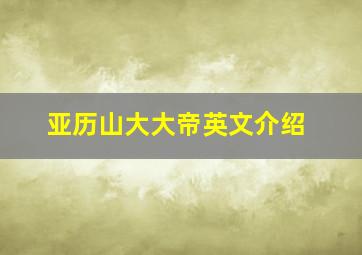 亚历山大大帝英文介绍